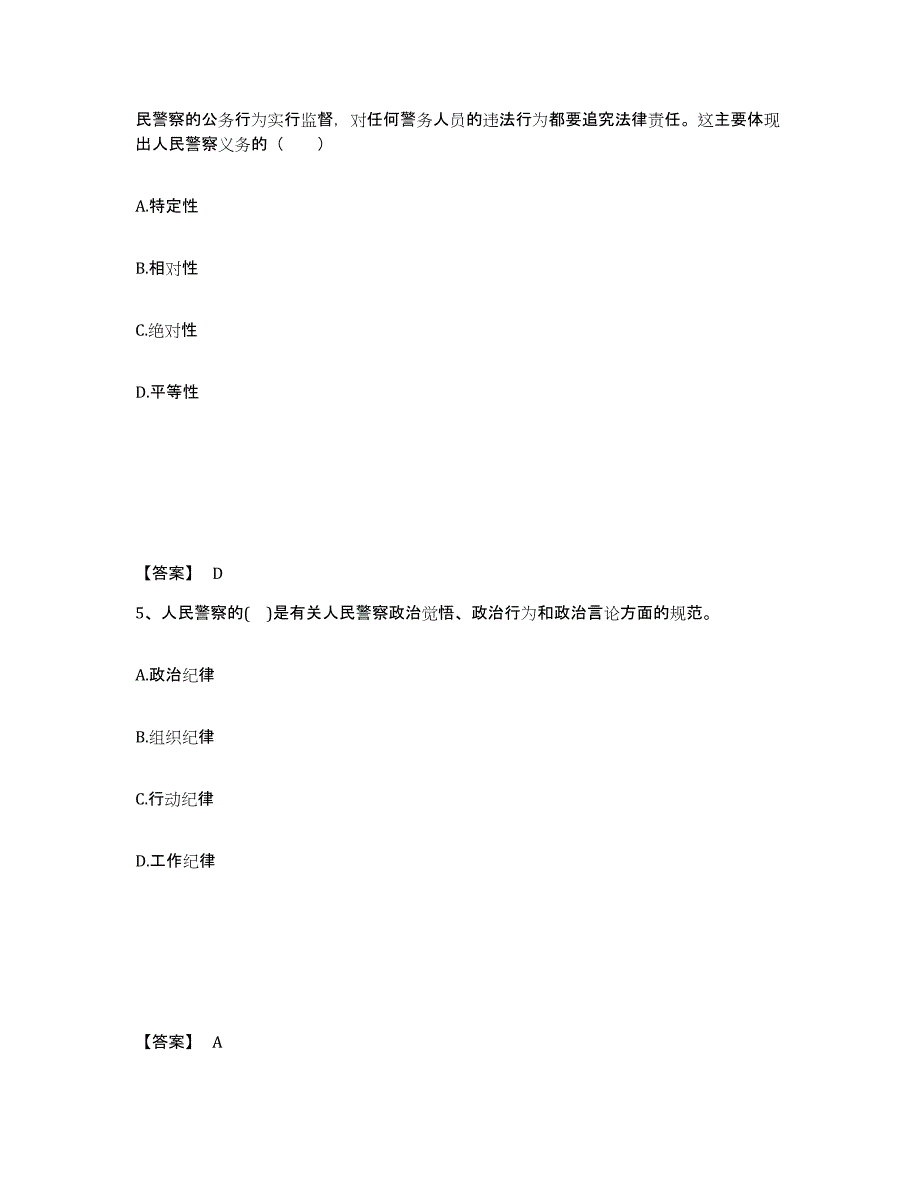 民警察的公务行为实行监督，对任何警务人员的违法行为都要追究法律责任。这主要体现出人民警察义务的（　　）

A.特定性

B.相对性

C.绝对性

D.平等性

【答案】 D

5、人民警察的(　)是有关人民警察政治觉悟、政治行为和政治言论方面的规范。

A.政治纪律

B.组织纪律

C.行动纪律

D.工作纪律

【答案】 A